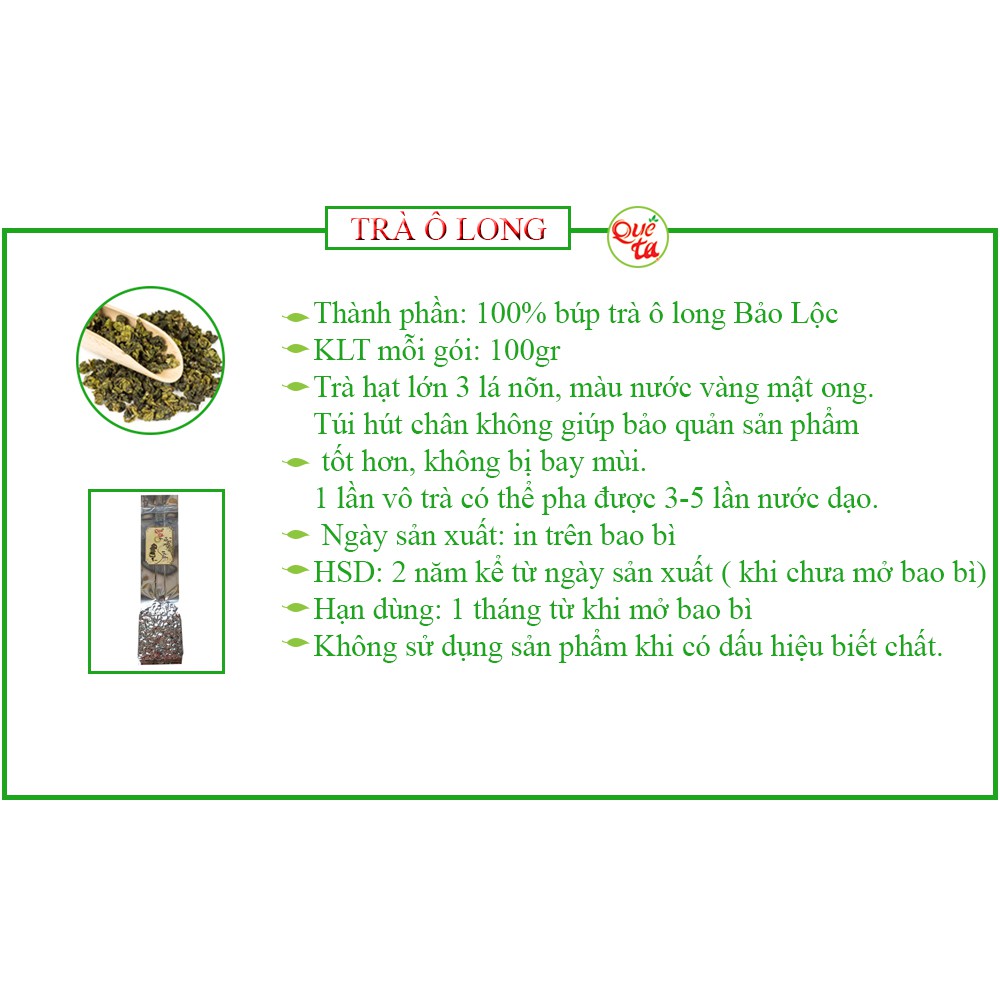 TRÀ Ô LONG

Quê ta

Thành phần: 100% búp trà ô long Bảo Lộc
KLT mỗi gói: 100gr
Trà hạt lớn 3 lá nõn, màu nước vàng mật ong.
Túi hút chân không giúp bảo quản sản phẩm
tốt hơn, không bị bay mùi.
1 lần vô trà có thể pha được 3-5 lần nước dạo.
Ngày sản xuất: in trên bao bì
HSD: 2 năm kể từ ngày sản xuất ( khi chưa mở bao bì)
Hạn dùng: 1 tháng từ khi mở bao bì
Không sử dụng sản phẩm khi có dấu hiệu biết chất.